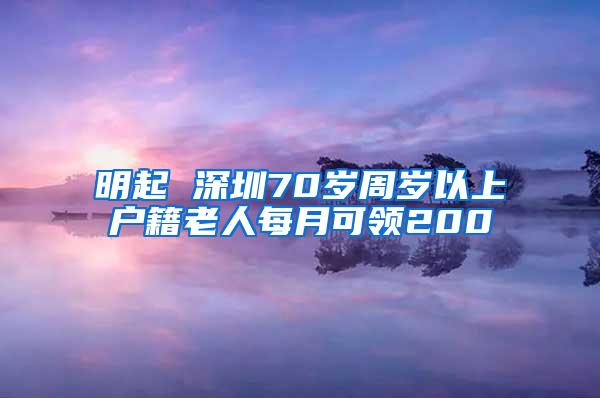 明起 深圳70岁周岁以上户籍老人每月可领200